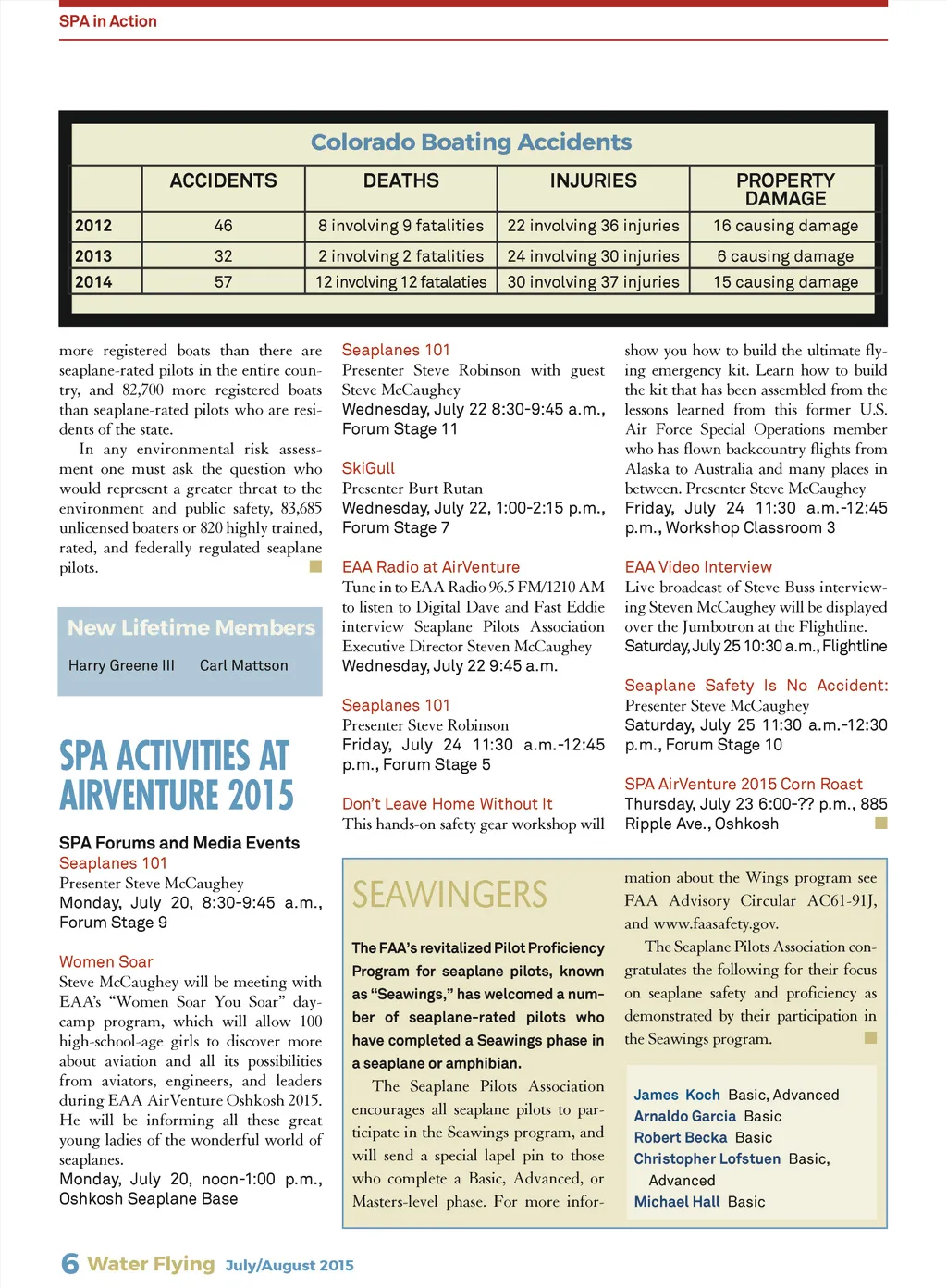 SPA in Action

Colorado Boating Accidents

| | ACCIDENTS | DEATHS | INJURIES | PROPERTY DAMAGE |
|---|---|---|---|---|
| 2012 | 46 | 8 involving 9 fatalities | 22 involving 36 injuries | 16 causing damage |
| 2013 | 32 | 2 involving 2 fatalities | 24 involving 30 injuries | 6 causing damage |
| 2014 | 57 | 12 involving 12 fatalaties | 30 involving 37 injuries | 15 causing damage |

more registered boats than there are seaplane-rated pilots in the entire country, and 82,700 more registered boats than seaplane-rated pilots who are residents of the state.

In any environmental risk assessment one must ask the question who would represent a greater threat to the environment and public safety, 83,685 unlicensed boaters or 820 highly trained, rated, and federally regulated seaplane pilots.

New Lifetime Members

Harry Greene III Carl Mattson

SPA ACTIVITIES AT AIRVENTURE 2015

SPA Forums and Media Events

Seaplanes 101
Presenter Steve McCaughey
Monday, July 20, 8:30-9:45 a.m., Forum Stage 9

Women Soar
Steve McCaughey will be meeting with EAA's "Women Soar You Soar" day-camp program, which will allow 100 high-school-age girls to discover more about aviation and all its possibilities from aviators, engineers, and leaders during EAA AirVenture Oshkosh 2015. He will be informing all these great young ladies of the wonderful world of seaplanes.
Monday, July 20, noon-1:00 p.m., Oshkosh Seaplane Base

Seaplanes 101
Presenter Steve Robinson with guest Steve McCaughey
Wednesday, July 22 8:30-9:45 a.m., Forum Stage 11

SkiGull
Presenter Burt Rutan
Wednesday, July 22, 1:00-2:15 p.m., Forum Stage 7

EAA Radio at AirVenture
Tune in to EAA Radio 96.5 FM/1210 AM to listen to Digital Dave and Fast Eddie interview Seaplane Pilots Association Executive Director Steven McCaughey
Wednesday, July 22 9:45 a.m.

Seaplanes 101
Presenter Steve Robinson
Friday, July 24 11:30 a.m.-12:45 p.m., Forum Stage 5

Don't Leave Home Without It
This hands-on safety gear workshop will show you how to build the ultimate flying emergency kit. Learn how to build the kit that has been assembled from the lessons learned from this former U.S. Air Force Special Operations member who has flown backcountry flights from Alaska to Australia and many places in between. Presenter Steve McCaughey
Friday, July 24 11:30 a.m.-12:45 p.m., Workshop Classroom 3

EAA Video Interview
Live broadcast of Steve Buss interviewing Steven McCaughey will be displayed over the Jumbotron at the Flightline.
Saturday, July 25 10:30 a.m., Flightline

Seaplane Safety Is No Accident:
Presenter Steve McCaughey
Saturday, July 25 11:30 a.m.-12:30 p.m., Forum Stage 10

SPA AirVenture 2015 Corn Roast
Thursday, July 23 6:00-?? p.m., 885 Ripple Ave., Oshkosh

SEAWINGERS

The FAA's revitalized Pilot Proficiency Program for seaplane pilots, known as "Seawings," has welcomed a number of seaplane-rated pilots who have completed a Seawings phase in a seaplane or amphibian.

The Seaplane Pilots Association encourages all seaplane pilots to participate in the Seawings program, and will send a special lapel pin to those who complete a Basic, Advanced, or Masters-level phase. For more information about the Wings program see FAA Advisory Circular AC61-91J, and www.faasafety.gov.

The Seaplane Pilots Association congratulates the following for their focus on seaplane safety and proficiency as demonstrated by their participation in the Seawings program.

James Koch Basic, Advanced
Arnaldo Garcia Basic
Robert Becka Basic
Christopher Lofstuen Basic, Advanced
Michael Hall Basic

6 Water Flying July/August 2015